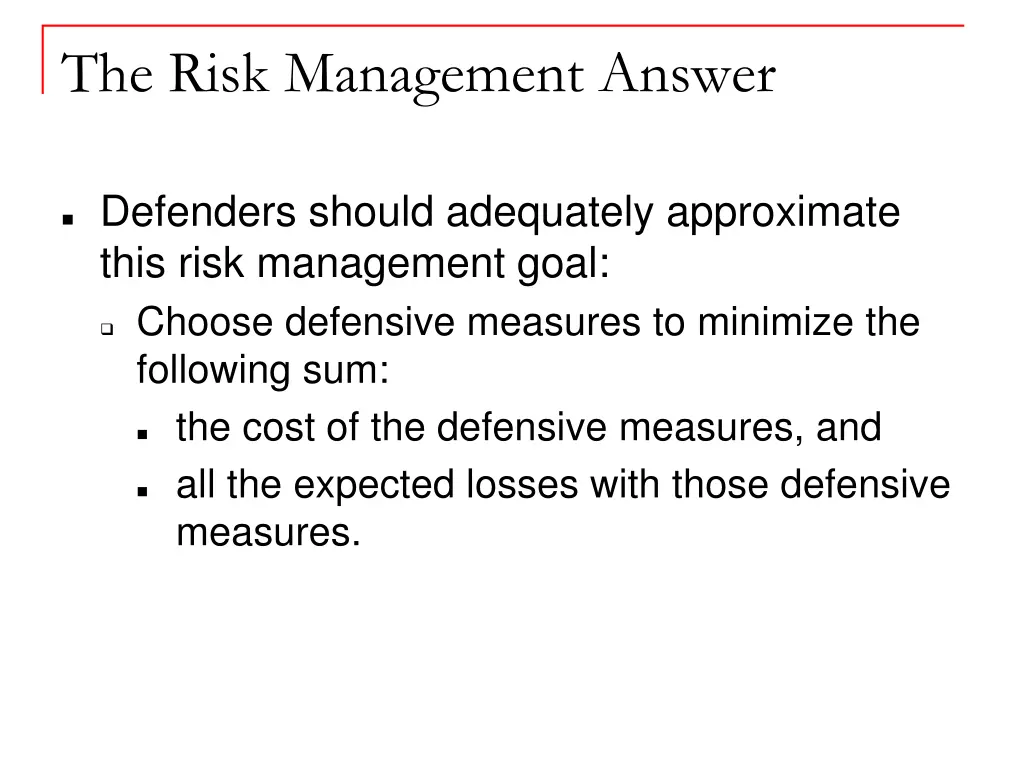 The Risk Management Answer

- Defenders should adequately approximate this risk management goal:
  - Choose defensive measures to minimize the following sum:
    - the cost of the defensive measures, and
    - all the expected losses with those defensive measures.